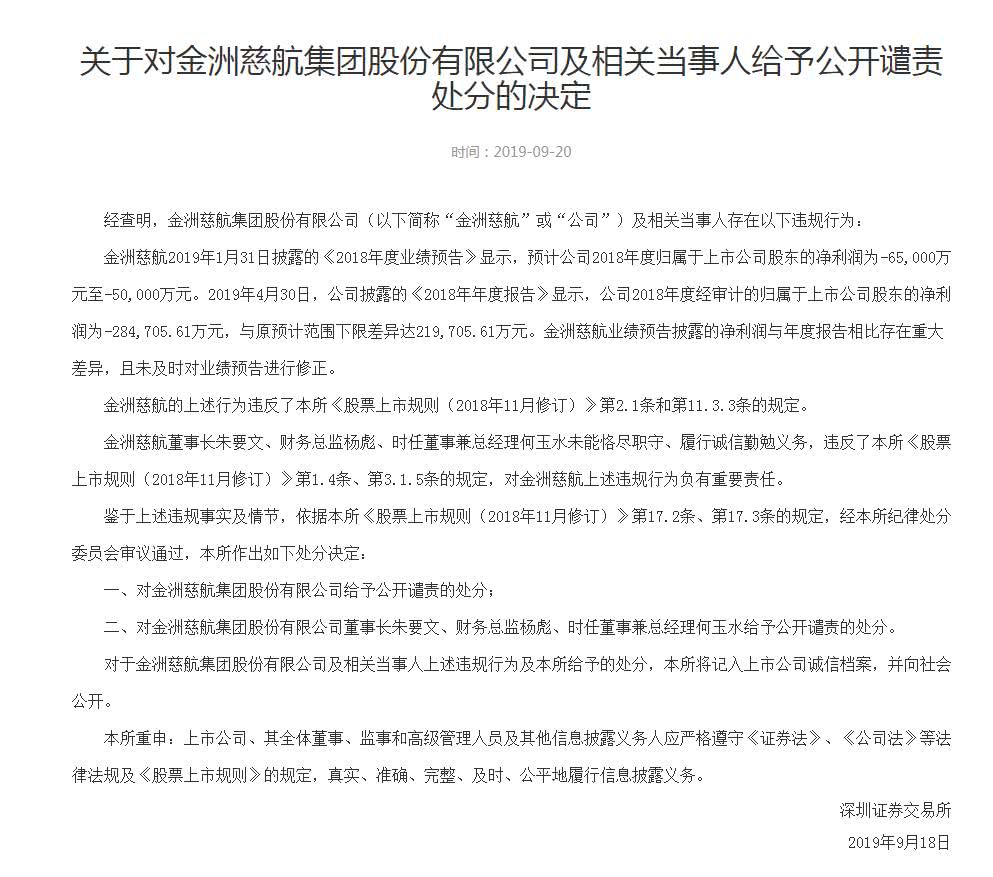 关于对金洲慈航集团股份有限公司及相关当事人给予公开谴责处分的决定

时间：2019-09-20

经查明，金洲慈航集团股份有限公司（以下简称“金洲慈航”或“公司”）及相关当事人存在以下违规行为：

金洲慈航2019年1月31日披露的《2018年度业绩预告》显示，预计公司2018年度归属于上市公司股东的净利润为-65,000万元至-50,000万元。2019年4月30日，公司披露的《2018年年度报告》显示，公司2018年度经审计的归属于上市公司股东的净利润为-284,705.61万元，与原预计范围下限差异达219,705.61万元。金洲慈航业绩预告披露的净利润与年度报告相比存在重大差异，且未及时对业绩预告进行修正。

金洲慈航的上述行为违反了本所《股票上市规则（2018年11月修订）》第2.1条和第11.3.3条的规定。

金洲慈航董事长朱要文、财务总监杨彪、时任董事兼总经理何玉水未能恪尽职守、履行诚信勤勉义务，违反了本所《股票上市规则（2018年11月修订）》第1.4条、第3.1.5条的规定，对金洲慈航上述违规行为负有重要责任。

鉴于上述违规事实及情节，依据本所《股票上市规则（2018年11月修订）》第17.2条、第17.3条的规定，经本所纪律处分委员会审议通过，本所作出如下处分决定：

一、对金洲慈航集团股份有限公司给予公开谴责的处分；

二、对金洲慈航集团股份有限公司董事长朱要文、财务总监杨彪、时任董事兼总经理何玉水给予公开谴责的处分。

对于金洲慈航集团股份有限公司及相关当事人上述违规行为及本所给予的处分，本所将记入上市公司诚信档案，并向社会公开。

本所重申：上市公司、其全体董事、监事和高级管理人员及其他信息披露义务人应严格遵守《证券法》、《公司法》等法律法规及《股票上市规则》的规定，真实、准确、完整、及时、公平地履行信息披露义务。

深圳证券交易所

2019年9月18日